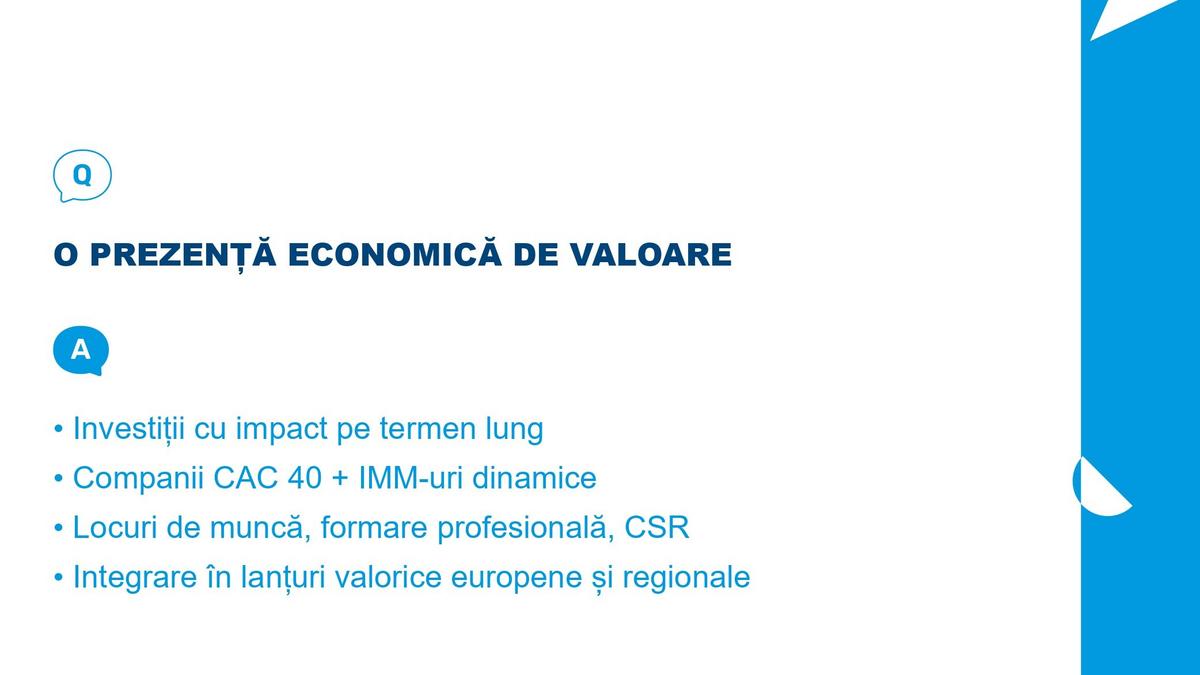 Q

O PREZENȚĂ ECONOMICĂ DE VALOARE

A

• Investiții cu impact pe termen lung
• Companii CAC 40 + IMM-uri dinamice
• Locuri de muncă, formare profesională, CSR
• Integrare în lanțuri valorice europene și regionale